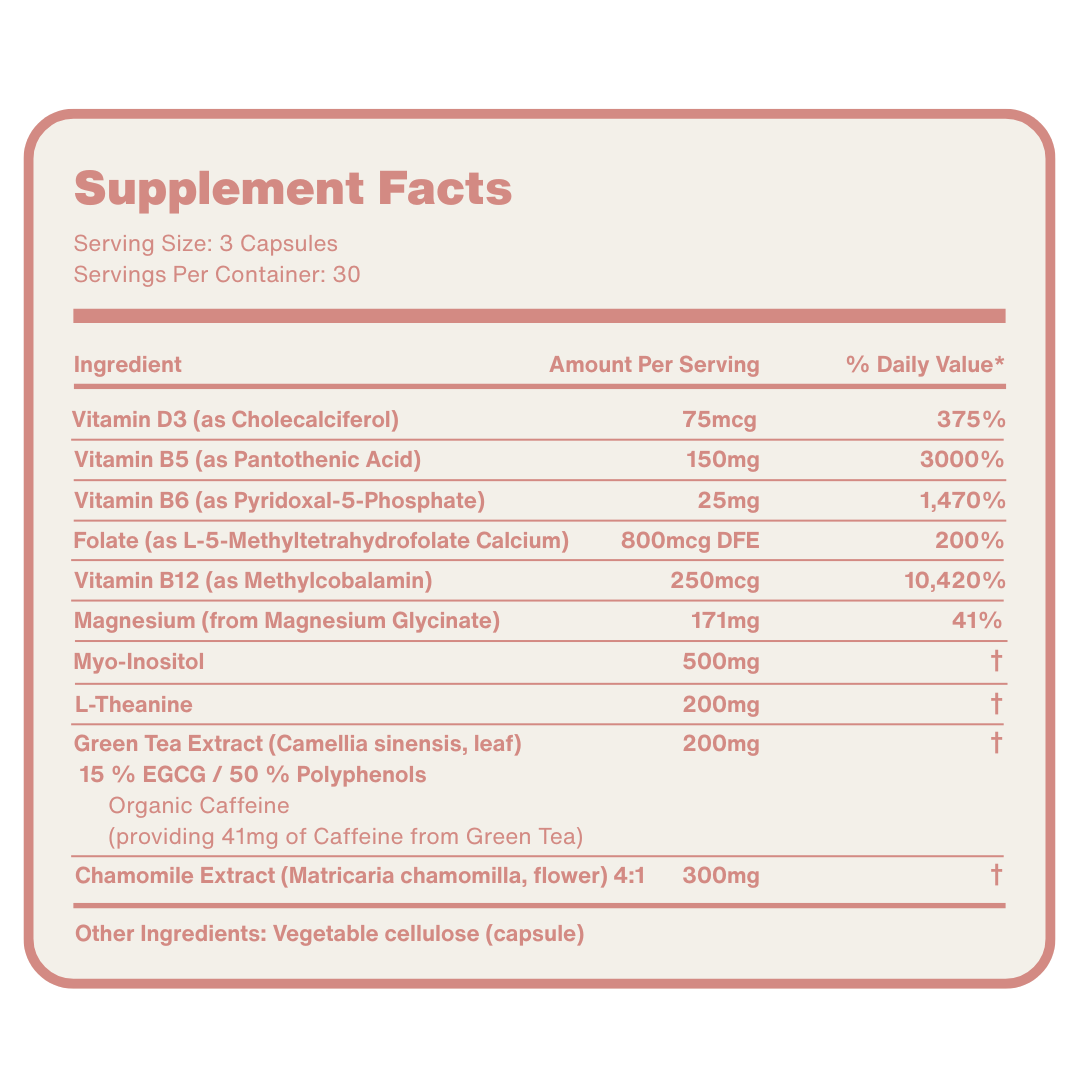 Supplement Facts

Serving Size: 3 Capsules
Servings Per Container: 30

| Ingredient | Amount Per Serving | % Daily Value* |
|---|---|---|
| Vitamin D3 (as Cholecalciferol) | 75mcg | 375% |
| Vitamin B5 (as Pantothenic Acid) | 150mg | 3000% |
| Vitamin B6 (as Pyridoxal-5-Phosphate) | 25mg | 1,470% |
| Folate (as L-5-Methyltetrahydrofolate Calcium) | 800mcg DFE | 200% |
| Vitamin B12 (as Methylcobalamin) | 250mcg | 10,420% |
| Magnesium (from Magnesium Glycinate) | 171mg | 41% |
| Myo-Inositol | 500mg | † |
| L-Theanine | 200mg | † |
| Green Tea Extract (Camellia sinensis, leaf) 15 % EGCG / 50 % Polyphenols Organic Caffeine (providing 41mg of Caffeine from Green Tea) | 200mg | † |
| Chamomile Extract (Matricaria chamomilla, flower) 4:1 | 300mg | † |

Other Ingredients: Vegetable cellulose (capsule)